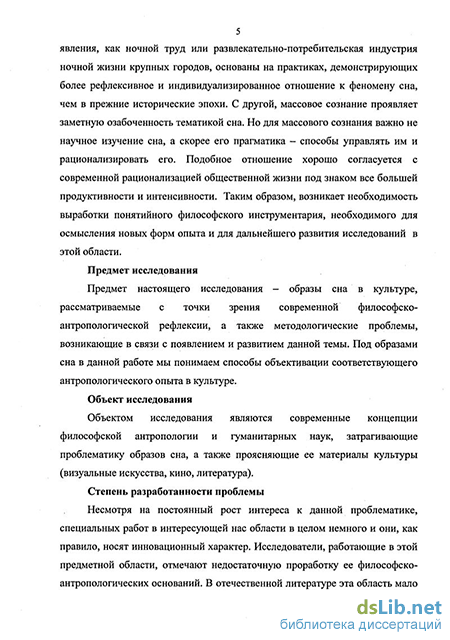 5

явления, как ночной труд или развлекательно-потребительская индустрия ночной жизни крупных городов, основаны на практиках, демонстрирующих более рефлексивное и индивидуализированное отношение к феномену сна, чем в прежние исторические эпохи. С другой, массовое сознание проявляет заметную озабоченность тематикой сна. Но для массового сознания важно не научное изучение сна, а скорее его прагматика – способы управлять им и рационализировать его. Подобное отношение хорошо согласуется с современной рационализацией общественной жизни под знаком все большей продуктивности и интенсивности. Таким образом, возникает необходимость выработки понятийного философского инструментария, необходимого для осмысления новых форм опыта и для дальнейшего развития исследований в этой области.

Предмет исследования

Предмет настоящего исследования – образы сна в культуре, рассматриваемые с точки зрения современной философско-антропологической рефлексии, а также методологические проблемы, возникающие в связи с появлением и развитием данной темы. Под образами сна в данной работе мы понимаем способы объективации соответствующего антропологического опыта в культуре.

Объект исследования

Объектом исследования являются современные концепции философской антропологии и гуманитарных наук, затрагивающие проблематику образов сна, а также проясняющие ее материалы культуры (визуальные искусства, кино, литература).

Степень разработанности проблемы

Несмотря на постоянный рост интереса к данной проблематике, специальных работ в интересующей нас области в целом немного и они, как правило, носят инновационный характер. Исследователи, работающие в этой предметной области, отмечают недостаточную проработку ее философско-антропологических оснований. В отечественной литературе эта область мало

dsLib.net
библиотека диссертаций